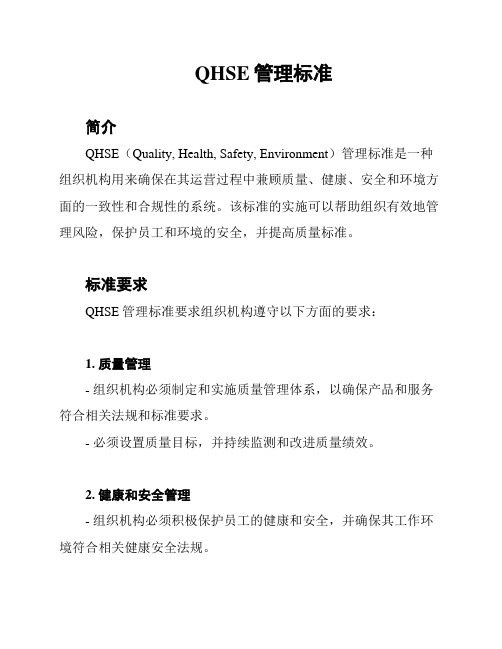 QHSE 管理标准

简介

QHSE（Quality, Health, Safety, Environment）管理标准是一种组织机构用来确保在其运营过程中兼顾质量、健康、安全和环境方面的一致性和合规性的系统。该标准的实施可以帮助组织有效地管理风险，保护员工和环境的安全，并提高质量标准。

标准要求

QHSE 管理标准要求组织机构遵守以下方面的要求：

1. 质量管理

- 组织机构必须制定和实施质量管理体系，以确保产品和服务符合相关法规和标准要求。

- 必须设置质量目标，并持续监测和改进质量绩效。

2. 健康和安全管理

- 组织机构必须积极保护员工的健康和安全，并确保其工作环境符合相关健康安全法规。